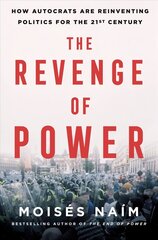 HOW AUTOCRATS ARE REINVENTING POLITICS FOR THE 21ST CENTURY

THE REVENGE OF POWER

MOISÉS NAÍM

BESTSELLING AUTHOR OF THE END OF POWER